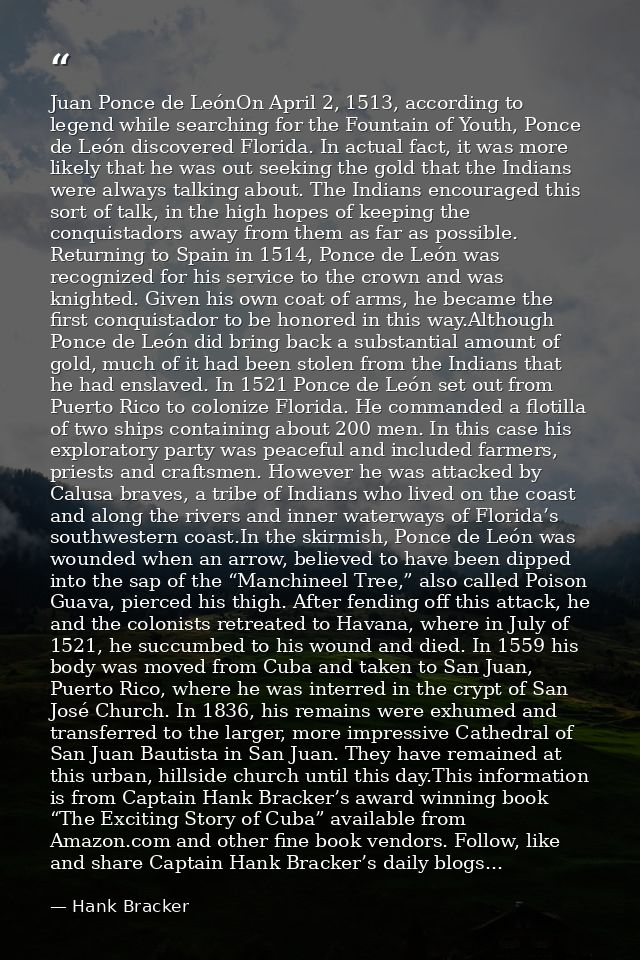 "

Juan Ponce de LeónOn April 2, 1513, according to legend while searching for the Fountain of Youth, Ponce de León discovered Florida. In actual fact, it was more likely that he was out seeking the gold that the Indians were always talking about. The Indians encouraged this sort of talk, in the high hopes of keeping the conquistadors away from them as far as possible. Returning to Spain in 1514, Ponce de León was recognized for his service to the crown and was knighted. Given his own coat of arms, he became the first conquistador to be honored in this way.Although Ponce de León did bring back a substantial amount of gold, much of it had been stolen from the Indians that he had enslaved. In 1521 Ponce de León set out from Puerto Rico to colonize Florida. He commanded a flotilla of two ships containing about 200 men. In this case his exploratory party was peaceful and included farmers, priests and craftsmen. However he was attacked by Calusa braves, a tribe of Indians who lived on the coast and along the rivers and inner waterways of Florida's southwestern coast.In the skirmish, Ponce de León was wounded when an arrow, believed to have been dipped into the sap of the "Manchineel Tree," also called Poison Guava, pierced his thigh. After fending off this attack, he and the colonists retreated to Havana, where in July of 1521, he succumbed to his wound and died. In 1559 his body was moved from Cuba and taken to San Juan, Puerto Rico, where he was interred in the crypt of San José Church. In 1836, his remains were exhumed and transferred to the larger, more impressive Cathedral of San Juan Bautista in San Juan. They have remained at this urban, hillside church until this day.This information is from Captain Hank Bracker's award winning book "The Exciting Story of Cuba" available from Amazon.com and other fine book vendors. Follow, like and share Captain Hank Bracker's daily blogs...

— Hank Bracker